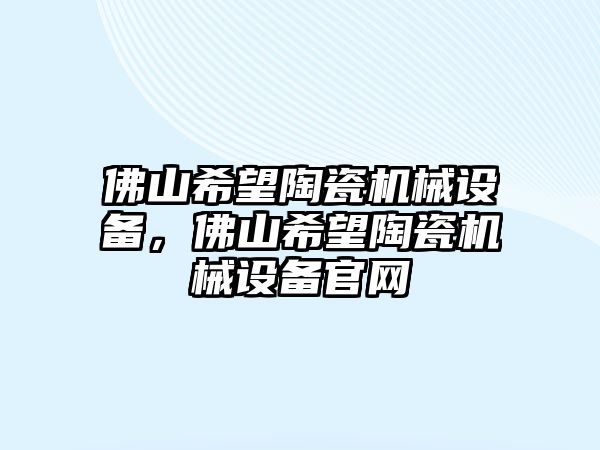 佛山希望陶瓷机械设备，佛山希望陶瓷机械设备官网